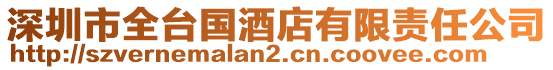 深圳市全台国酒店有限责任公司
http://szvernemalan2.cn.coovee.com